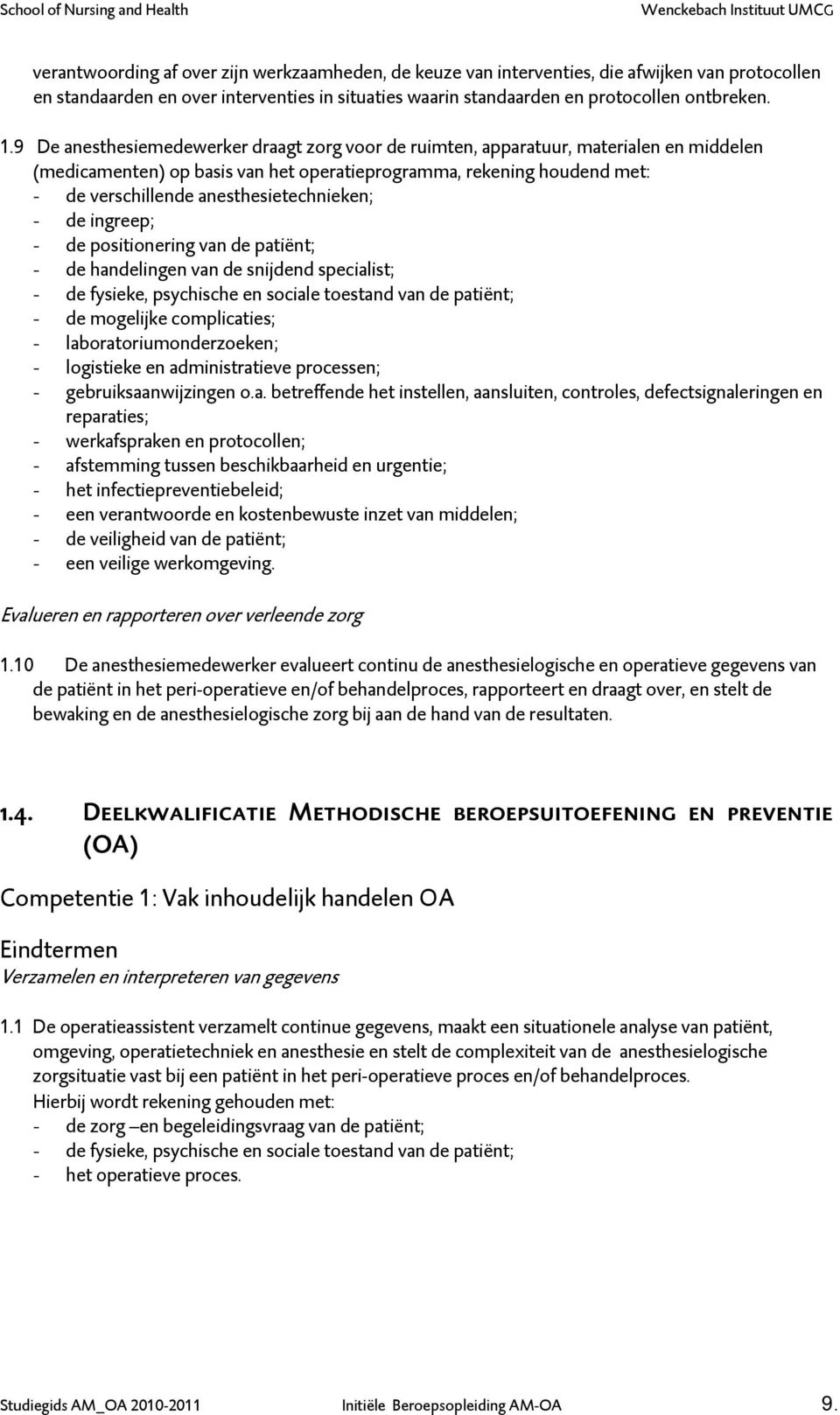 School of Nursing and Health Wenckebach Instituut UMCG

verantwoording af over zijn werkzaamheden, de keuze van interventies, die afwijken van protocollen en standaarden en over interventies in situaties waarin standaarden en protocollen ontbreken.

1.9 De anesthesiemedewerker draagt zorg voor de ruimten, apparatuur, materialen en middelen (medicamenten) op basis van het operatieprogramma, rekening houdend met:
- de verschillende anesthesietechnieken;
- de ingreep;
- de positionering van de patiënt;
- de handelingen van de snijdend specialist;
- de fysieke, psychische en sociale toestand van de patiënt;
- de mogelijke complicaties;
- laboratoriumonderzoeken;
- logistieke en administratieve processen;
- gebruiksaanwijzingen o.a. betreffende het instellen, aansluiten, controles, defectsignaleringen en reparaties;
- werkafspraken en protocollen;
- afstemming tussen beschikbaarheid en urgentie;
- het infectiepreventiebeleid;
- een verantwoorde en kostenbewuste inzet van middelen;
- de veiligheid van de patiënt;
- een veilige werkomgeving.

Evalueren en rapporteren over verleende zorg

1.10 De anesthesiemedewerker evalueert continu de anesthesielogische en operatieve gegevens van de patiënt in het peri-operatieve en/of behandelproces, rapporteert en draagt over, en stelt de bewaking en de anesthesielogische zorg bij aan de hand van de resultaten.

1.4. Deelkwalificatie Methodische beroepsuitoefening en preventie (OA)

Competentie 1: Vak inhoudelijk handelen OA

Eindtermen
Verzamelen en interpreteren van gegevens

1.1 De operatieassistent verzamelt continue gegevens, maakt een situationele analyse van patiënt, omgeving, operatietechniek en anesthesie en stelt de complexiteit van de anesthesielogische zorgsituatie vast bij een patiënt in het peri-operatieve proces en/of behandelproces.
Hierbij wordt rekening gehouden met:
- de zorg –en begeleidingsvraag van de patiënt;
- de fysieke, psychische en sociale toestand van de patiënt;
- het operatieve proces.

Studiegids AM_OA 2010-2011 Initiële Beroepsopleiding AM-OA 9.